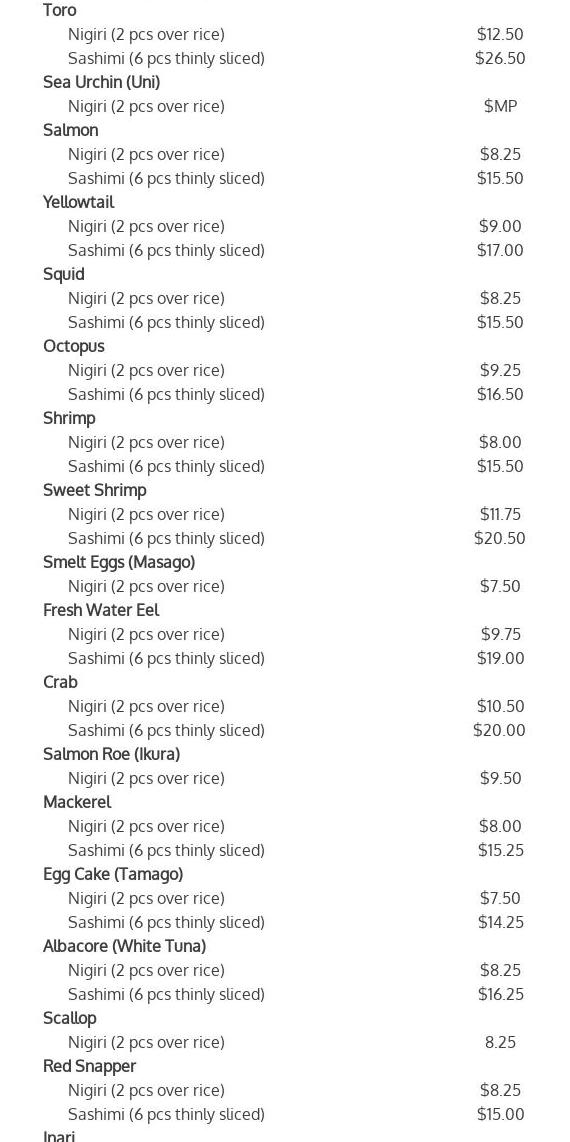 Toro
Nigiri (2 pcs over rice) $12.50
Sashimi (6 pcs thinly sliced) $26.50
Sea Urchin (Uni)
Nigiri (2 pcs over rice) $MP
Salmon
Nigiri (2 pcs over rice) $8.25
Sashimi (6 pcs thinly sliced) $15.50
Yellowtail
Nigiri (2 pcs over rice) $9.00
Sashimi (6 pcs thinly sliced) $17.00
Squid
Nigiri (2 pcs over rice) $8.25
Sashimi (6 pcs thinly sliced) $15.50
Octopus
Nigiri (2 pcs over rice) $9.25
Sashimi (6 pcs thinly sliced) $16.50
Shrimp
Nigiri (2 pcs over rice) $8.00
Sashimi (6 pcs thinly sliced) $15.50
Sweet Shrimp
Nigiri (2 pcs over rice) $11.75
Sashimi (6 pcs thinly sliced) $20.50
Smelt Eggs (Masago)
Nigiri (2 pcs over rice) $7.50
Fresh Water Eel
Nigiri (2 pcs over rice) $9.75
Sashimi (6 pcs thinly sliced) $19.00
Crab
Nigiri (2 pcs over rice) $10.50
Sashimi (6 pcs thinly sliced) $20.00
Salmon Roe (Ikura)
Nigiri (2 pcs over rice) $9.50
Mackerel
Nigiri (2 pcs over rice) $8.00
Sashimi (6 pcs thinly sliced) $15.25
Egg Cake (Tamago)
Nigiri (2 pcs over rice) $7.50
Sashimi (6 pcs thinly sliced) $14.25
Albacore (White Tuna)
Nigiri (2 pcs over rice) $8.25
Sashimi (6 pcs thinly sliced) $16.25
Scallop
Nigiri (2 pcs over rice) 8.25
Red Snapper
Nigiri (2 pcs over rice) $8.25
Sashimi (6 pcs thinly sliced) $15.00
Inari